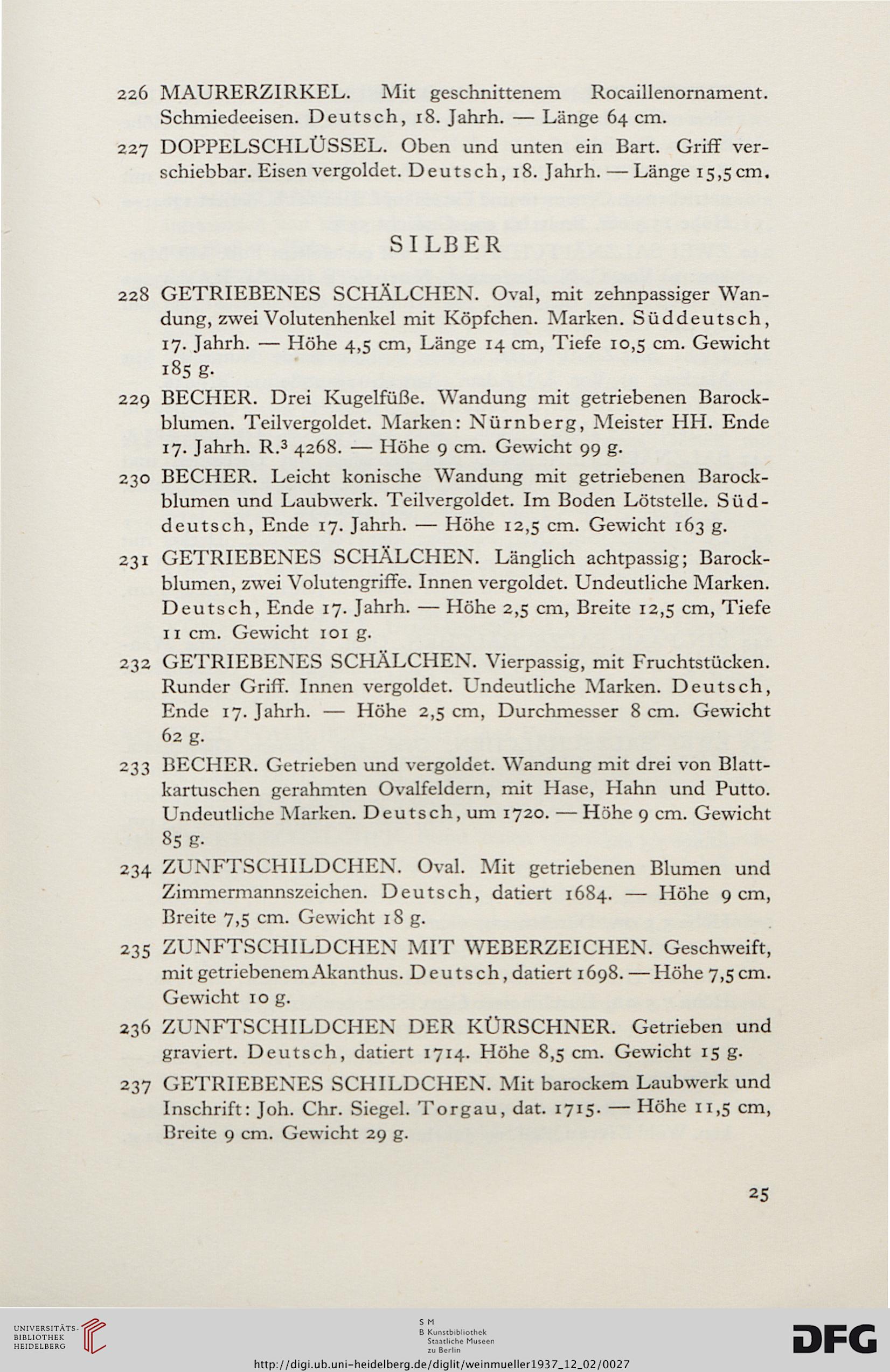 226 MAURERZIRKEL. Mit geschnittenem Rocaillenornament. Schmiedeeisen. Deutsch, 18. Jahrh. — Länge 64 cm.

227 DOPPELSCHLÜSSEL. Oben und unten ein Bart. Griff verschiebbar. Eisen vergoldet. Deutsch, 18. Jahrh. — Länge 15,5 cm.

SILBER

228 GETRIEBENES SCHÄLCHEN. Oval, mit zehnpassiger Wandung, zwei Volutenhenkel mit Köpfchen. Marken. Süddeutsch, 17. Jahrh. — Höhe 4,5 cm, Länge 14 cm, Tiefe 10,5 cm. Gewicht 185 g.

229 BECHER. Drei Kugelfüße. Wandung mit getriebenen Barockblumen. Teilvergoldet. Marken: Nürnberg, Meister HH. Ende 17. Jahrh. R.$^3$ 4268. — Höhe 9 cm. Gewicht 99 g.

230 BECHER. Leicht konische Wandung mit getriebenen Barockblumen und Laubwerk. Teilvergoldet. Im Boden Lötstelle. Süddeutsch, Ende 17. Jahrh. — Höhe 12,5 cm. Gewicht 163 g.

231 GETRIEBENES SCHÄLCHEN. Länglich achtpassig; Barockblumen, zwei Volutengriffe. Innen vergoldet. Undeutliche Marken. Deutsch, Ende 17. Jahrh. — Höhe 2,5 cm, Breite 12,5 cm, Tiefe 11 cm. Gewicht 101 g.

232 GETRIEBENES SCHÄLCHEN. Vierpassig, mit Fruchtstücken. Runder Griff. Innen vergoldet. Undeutliche Marken. Deutsch, Ende 17. Jahrh. — Höhe 2,5 cm, Durchmesser 8 cm. Gewicht 62 g.

233 BECHER. Getrieben und vergoldet. Wandung mit drei von Blattkartuschen gerahmten Ovalfeldern, mit Hase, Hahn und Putto. Undeutliche Marken. Deutsch, um 1720. — Höhe 9 cm. Gewicht 85 g.

234 ZUNFTSCHILDCHEN. Oval. Mit getriebenen Blumen und Zimmermannszeichen. Deutsch, datiert 1684. — Höhe 9 cm, Breite 7,5 cm. Gewicht 18 g.

235 ZUNFTSCHILDCHEN MIT WEBERZEICHEN. Geschweift, mit getriebenem Akanthus. Deutsch, datiert 1698. — Höhe 7,5 cm. Gewicht 10 g.

236 ZUNFTSCHILDCHEN DER KÜRSCHNER. Getrieben und graviert. Deutsch, datiert 1714. Höhe 8,5 cm. Gewicht 15 g.

237 GETRIEBENES SCHILDCHEN. Mit barockem Laubwerk und Inschrift: Joh. Chr. Siegel. Torgau, dat. 1715. — Höhe 11,5 cm, Breite 9 cm. Gewicht 29 g.

25

UNIVERSITÄTS-BIBLIOTHEK HEIDELBERG

S M B Kunstbibliothek Staatliche Museen zu Berlin

DFG

http://digi.ub.uni-heidelberg.de/diglit/weinmueller1937_12_02/0027